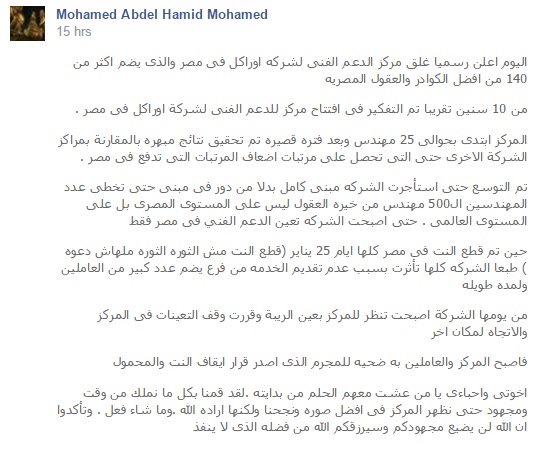 Mohamed Abdel Hamid Mohamed
15 hrs

اليوم اعلن رسميا غلق مركز الدعم الفنى لشركه اوراكل فى مصر والذى يضم اكثر من 140 من افضل الكوادر والعقول المصريه

من 10 سنين تقريبا تم التفكير فى افتتاح مركز للدعم الفنى لشركة اوراكل فى مصر .

المركز ابتدى بحوالى 25 مهندس وبعد فتره قصيره تم تحقيق نتائج مبهره بالمقارنة بمراكز الشركة الاخرى حتى التى تحصل على مرتبات اضعاف المرتبات التى تدفع فى مصر .

تم التوسع حتى استأجرت الشركه مبنى كامل بدلا من دور فى مبنى حتى تخطى عدد المهندسين ال500 مهندس من خيره العقول ليس على المستوى المصرى بل على المستوى العالمى . حتى اصبحت الشركه تعين الدعم الفني فى مصر فقط

حين تم قطع النت في مصر كلها ايام 25 يناير (قطع النت مش الثوره الثوره ملهاش دعوه ) طبعا الشركه كلها تأثرت بسبب عدم تقديم الخدمه من فرع يضم عدد كبير من العاملين ولمده طويله

من يومها الشركة اصبحت تنظر للمركز بعين الريبة وقررت وقف التعينات فى المركز والاتجاه لمكان اخر

فاصبح المركز والعاملين به ضحيه للمجرم الذى اصدر قرار ايقاف النت والمحمول

اخوتى واحباءى يا من عشت معهم الحلم من بدايته .لقد قمنا بكل ما نملك من وقت ومجهود حتى نظهر المركز فى افضل صوره ونجحنا ولكنها اراده الله .وما شاء فعل . وتأكدوا ان الله لن يضيع مجهودكم وسيرزقكم الله من فضله الذى لا ينفذ